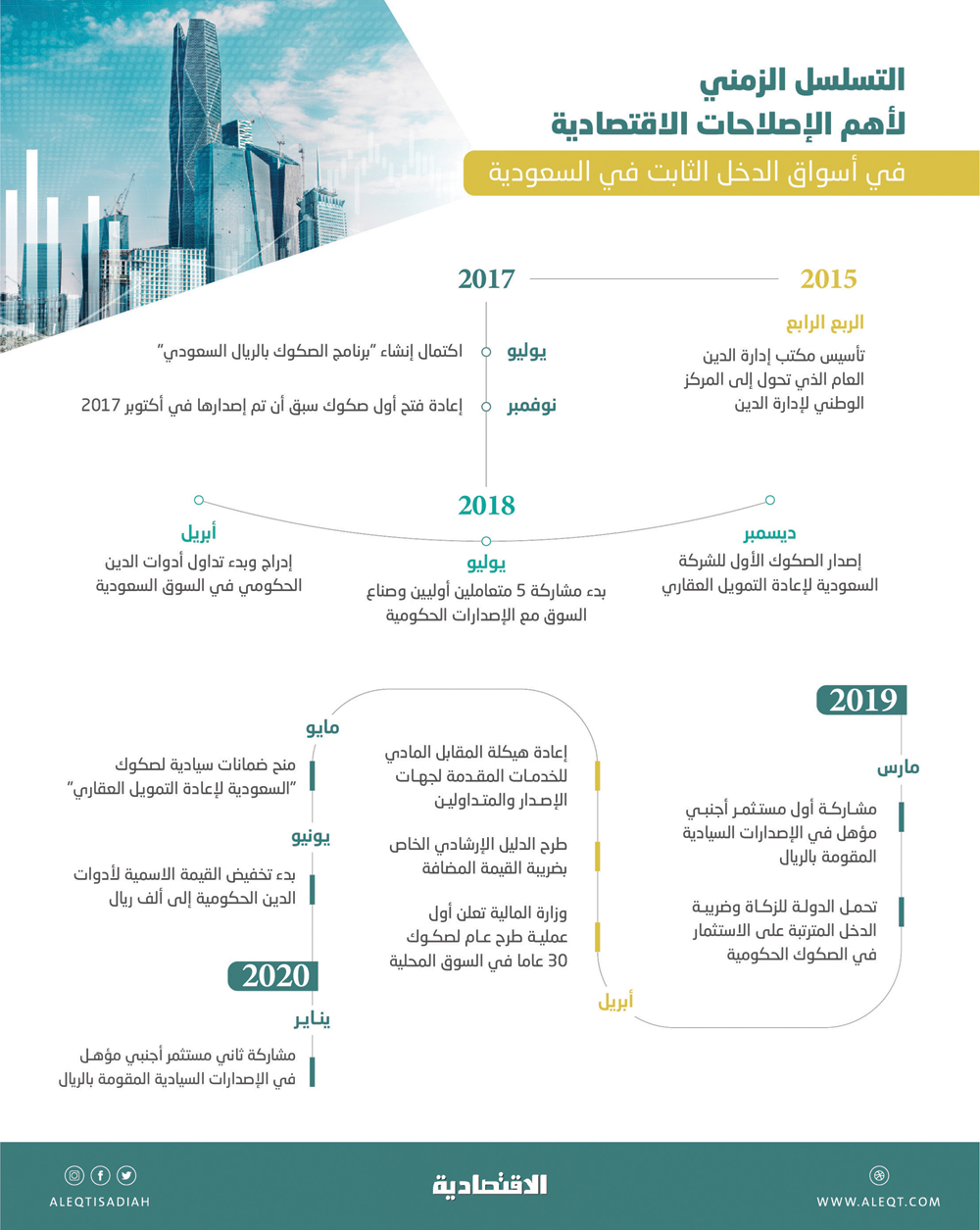 التسلسل الزمني
لأهم الإصلاحات الاقتصادية
في أسواق الدخل الثابت في السعودية

2015

الربع الرابع

تأسيس مكتب إدارة الدين العام الذي تحول إلى المركز الوطني لإدارة الدين

2017

يوليو
اكتمال إنشاء "برنامج الصكوك بالريال السعودي"

نوفمبر
إعادة فتح أول صكوك سبق أن تم إصدارها في أكتوبر 2017

2018

ديسمبر
إصدار الصكوك الأول للشركة السعودية لإعادة التمويل العقاري

يوليو
بدء مشاركة 5 متعاملين أوليين وصناع السوق مع الإصدارات الحكومية

أبريل
إدراج وبدء تداول أدوات الدين الحكومي في السوق السعودية

2019

مارس
مشاركة أول مستثمر أجنبي مؤهل في الإصدارات السيادية المقومة بالريال

تحمل الدولة للزكاة وضريبة الدخل المترتبة على الاستثمار في الصكوك الحكومية

أبريل
إعادة هيكلة المقابل المادي للخدمات المقدمة لجهات الإصدار والمتداولين

طرح الدليل الإرشادي الخاص بضريبة القيمة المضافة

وزارة المالية تعلن أول عملية طرح عام لصكوك 30 عاما في السوق المحلية

مايو
منح ضمانات سيادية لصكوك "السعودية لإعادة التمويل العقاري"

يونيو
بدء تخفيض القيمة الاسمية لأدوات الدين الحكومية إلى ألف ريال

2020

يناير
مشاركة ثاني مستثمر أجنبي مؤهل في الإصدارات السيادية المقومة بالريال

ALEQTISADIAH
الاقتصادية
WWW.ALEQT.COM